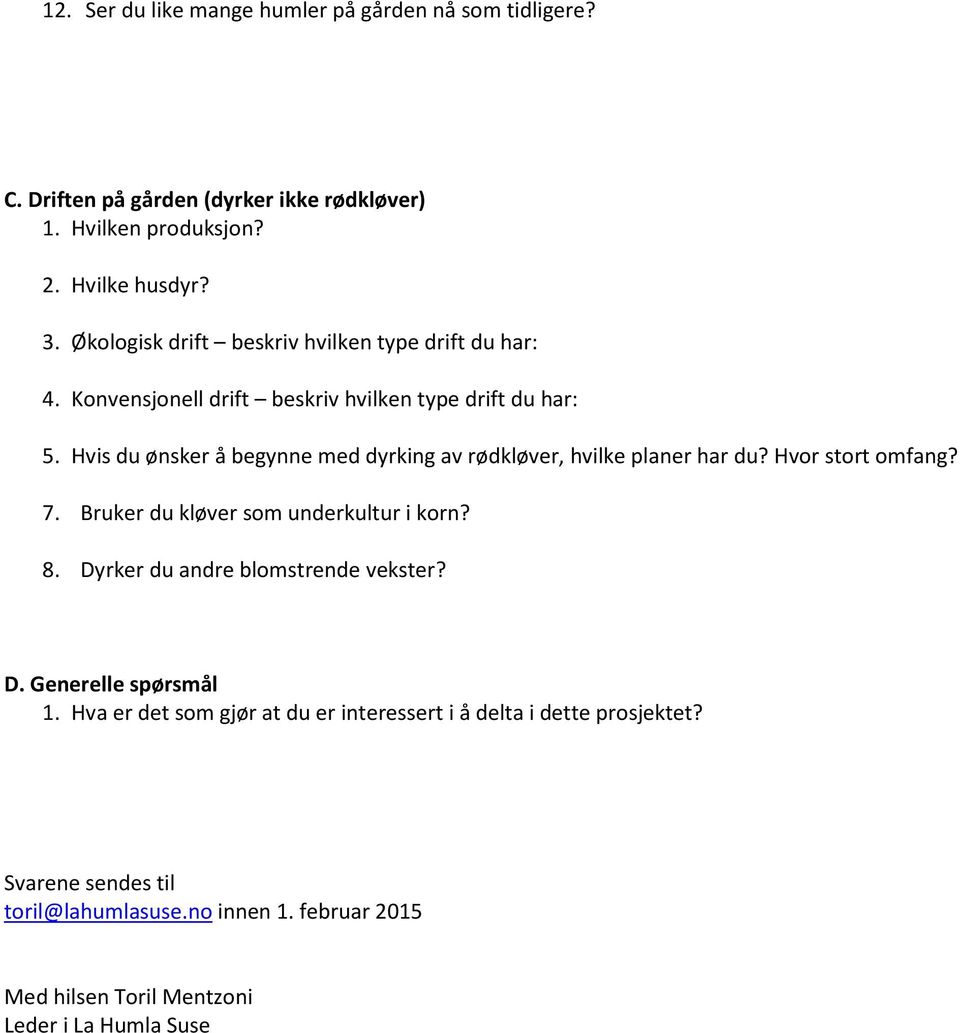 12. Ser du like mange humler på gården nå som tidligere?

C. Driften på gården (dyrker ikke rødkløver)
1. Hvilken produksjon?

2. Hvilke husdyr?

3. Økologisk drift – beskriv hvilken type drift du har:

4. Konvensjonell drift – beskriv hvilken type drift du har:

5. Hvis du ønsker å begynne med dyrking av rødkløver, hvilke planer har du? Hvor stort omfang?

7. Bruker du kløver som underkultur i korn?

8. Dyrker du andre blomstrende vekster?

D. Generelle spørsmål
1. Hva er det som gjør at du er interessert i å delta i dette prosjektet?

Svarene sendes til
toril@lahumlasuse.no innen 1. februar 2015

Med hilsen Toril Mentzoni
Leder i La Humla Suse